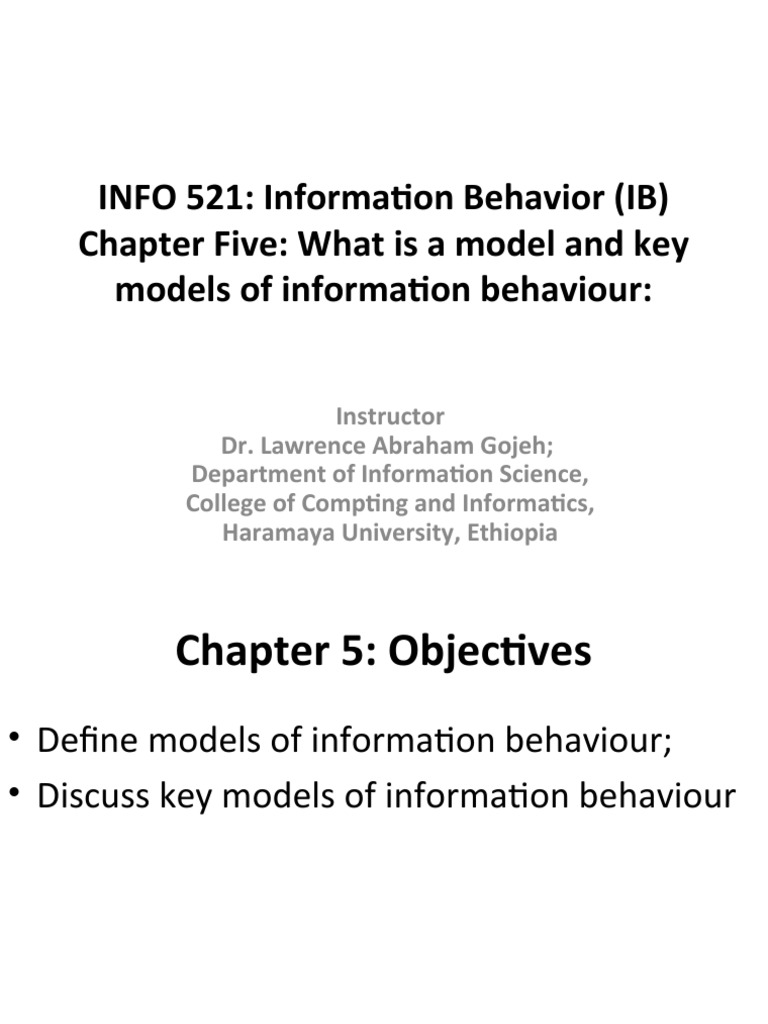 INFO 521: Information Behavior (IB)
Chapter Five: What is a model and key models of information behaviour:

Instructor
Dr. Lawrence Abraham Gojeh;
Department of Information Science,
College of Compting and Informatics,
Haramaya University, Ethiopia

Chapter 5: Objectives

• Define models of information behaviour;
• Discuss key models of information behaviour